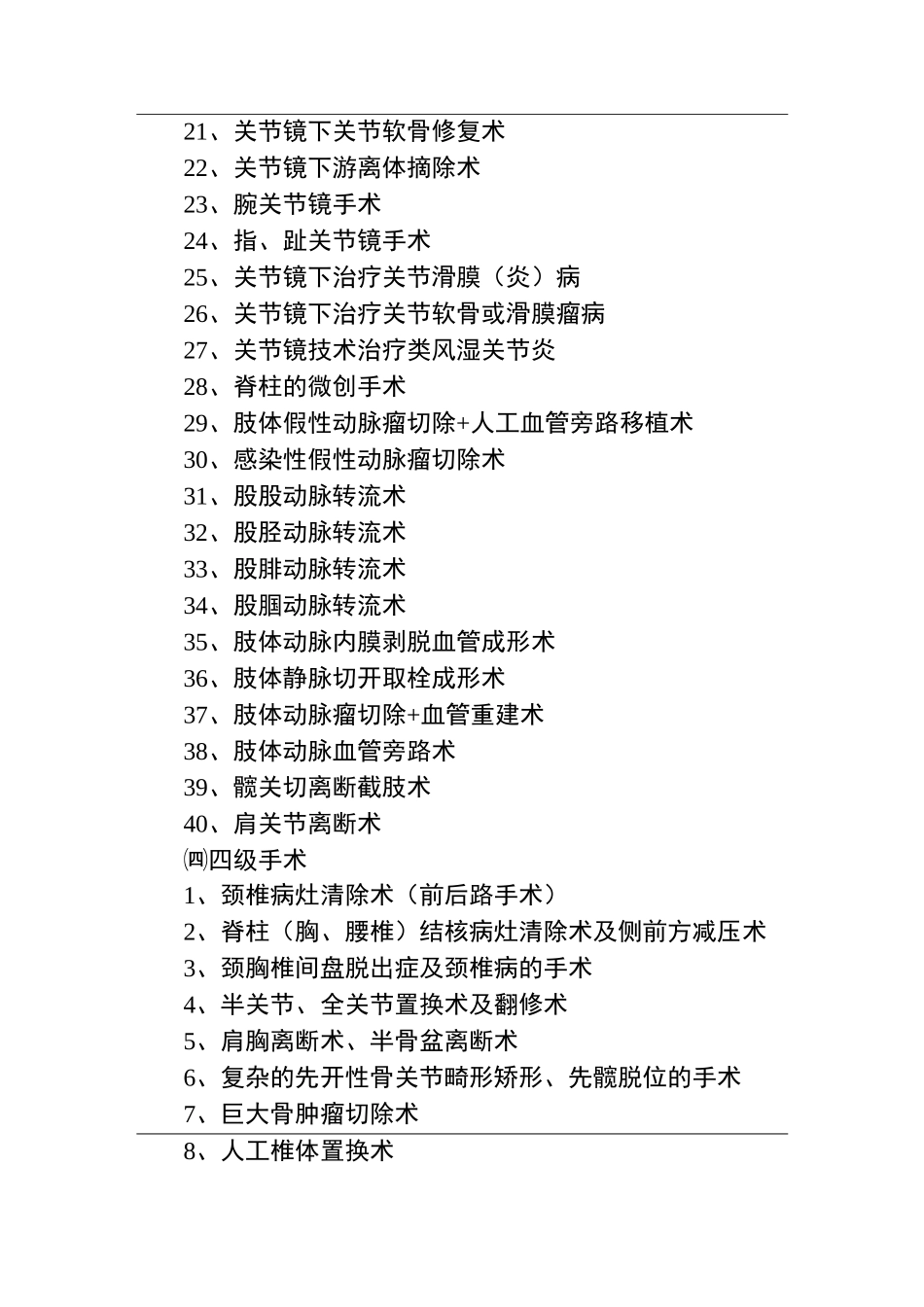 21、关节镜下关节软骨修复术
22、关节镜下游离体摘除术
23、腕关节镜手术
24、指、趾关节镜手术
25、关节镜下治疗关节滑膜（炎）病
26、关节镜下治疗关节软骨或滑膜瘤病
27、关节镜技术治疗类风湿关节炎
28、脊柱的微创手术
29、肢体假性动脉瘤切除+人工血管旁路移植术
30、感染性假性动脉瘤切除术
31、股股动脉转流术
32、股胫动脉转流术
33、股腓动脉转流术
34、股腘动脉转流术
35、肢体动脉内膜剥脱血管成形术
36、肢体静脉切开取栓成形术
37、肢体动脉瘤切除+血管重建术
38、肢体动脉血管旁路术
39、髋关切离断截肢术
40、肩关节离断术
㈣四级手术
1、颈椎病灶清除术（前后路手术）
2、脊柱（胸、腰椎）结核病灶清除术及侧前方减压术
3、颈胸椎间盘脱出症及颈椎病的手术
4、半关节、全关节置换术及翻修术
5、肩胸离断术、半骨盆离断术
6、复杂的先开性骨关节畸形矫形、先髋脱位的手术
7、巨大骨肿瘤切除术
8、人工椎体置换术